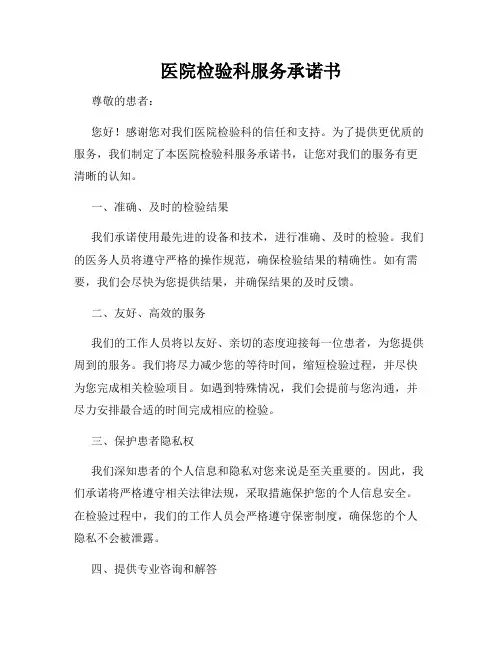 医院检验科服务承诺书

尊敬的患者：

您好！感谢您对我们医院检验科的信任和支持。为了提供更优质的服务，我们制定了本医院检验科服务承诺书，让您对我们的服务有更清晰的认知。

一、准确、及时的检验结果

我们承诺使用最先进的设备和技术，进行准确、及时的检验。我们的医务人员将遵守严格的操作规范，确保检验结果的精确性。如有需要，我们会尽快为您提供结果，并确保结果的及时反馈。

二、友好、高效的服务

我们的工作人员将以友好、亲切的态度迎接每一位患者，为您提供周到的服务。我们将尽力减少您的等待时间，缩短检验过程，并尽快为您完成相关检验项目。如遇到特殊情况，我们会提前与您沟通，并尽力安排最合适的时间完成相应的检验。

三、保护患者隐私权

我们深知患者的个人信息和隐私对您来说是至关重要的。因此，我们承诺将严格遵守相关法律法规，采取措施保护您的个人信息安全。在检验过程中，我们的工作人员会严格遵守保密制度，确保您的个人隐私不会被泄露。

四、提供专业咨询和解答